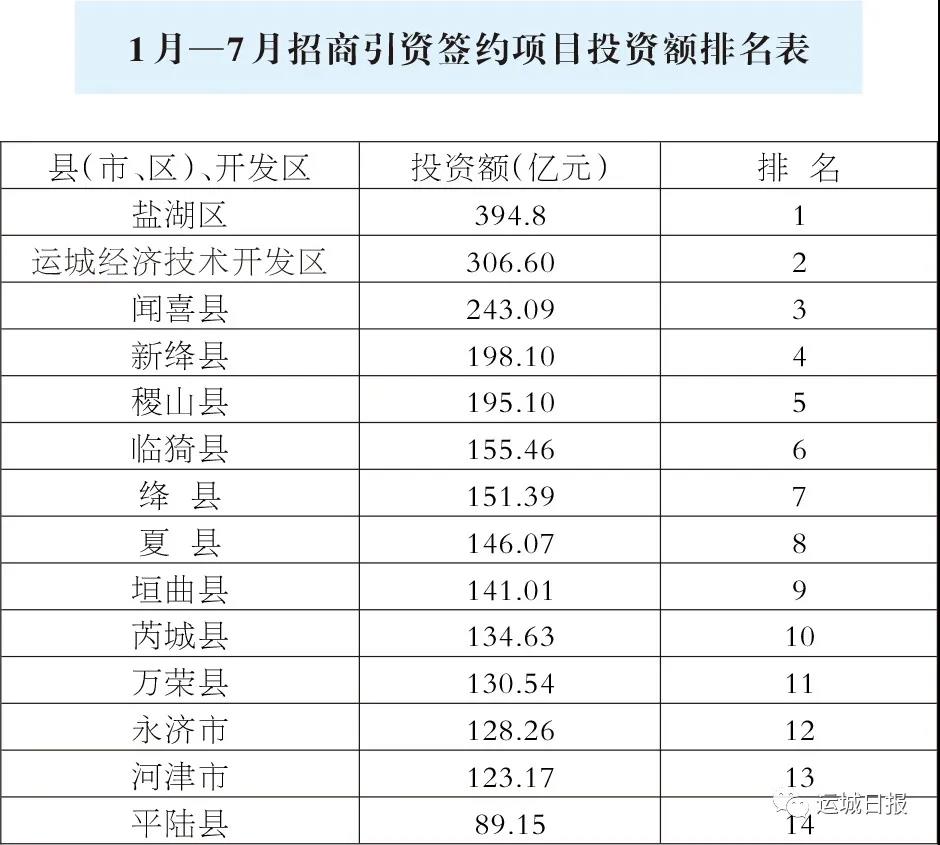 1月—7月招商引资签约项目投资额排名表

| 县(市、区)、开发区 | 投资额(亿元) | 排 名 |
|---|---|---|
| 盐湖区 | 394.8 | 1 |
| 运城经济技术开发区 | 306.60 | 2 |
| 闻喜县 | 243.09 | 3 |
| 新绛县 | 198.10 | 4 |
| 稷山县 | 195.10 | 5 |
| 临猗县 | 155.46 | 6 |
| 绛 县 | 151.39 | 7 |
| 夏 县 | 146.07 | 8 |
| 垣曲县 | 141.01 | 9 |
| 芮城县 | 134.63 | 10 |
| 万荣县 | 130.54 | 11 |
| 永济市 | 128.26 | 12 |
| 河津市 | 123.17 | 13 |
| 平陆县 | 89.15 | 14 |

运城日报